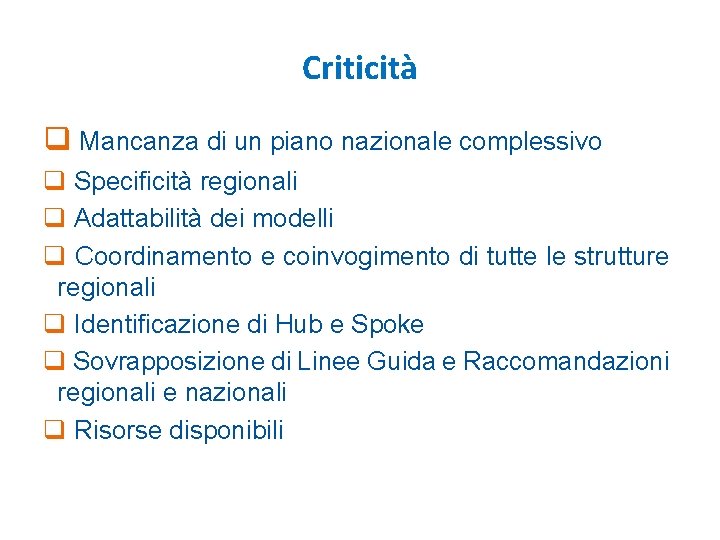 Criticità

❑ Mancanza di un piano nazionale complessivo
❑ Specificità regionali
❑ Adattabilità dei modelli
❑ Coordinamento e coinvogimento di tutte le strutture regionali
❑ Identificazione di Hub e Spoke
❑ Sovrapposizione di Linee Guida e Raccomandazioni regionali e nazionali
❑ Risorse disponibili